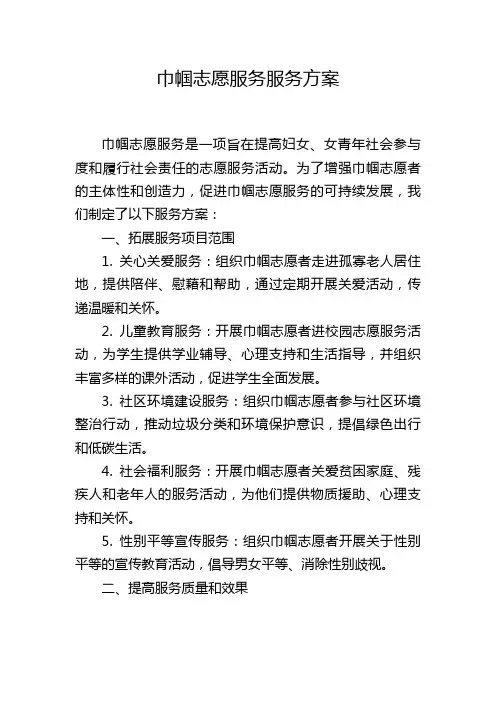 巾帼志愿服务服务方案

巾帼志愿服务是一项旨在提高妇女、女青年社会参与度和履行社会责任的志愿服务活动。为了增强巾帼志愿者的主体性和创造力，促进巾帼志愿服务的可持续发展，我们制定了以下服务方案：

一、拓展服务项目范围

1. 关心关爱服务：组织巾帼志愿者走进孤寡老人居住地，提供陪伴、慰藉和帮助，通过定期开展关爱活动，传递温暖和关怀。

2. 儿童教育服务：开展巾帼志愿者进校园志愿服务活动，为学生提供学业辅导、心理支持和生活指导，并组织丰富多样的课外活动，促进学生全面发展。

3. 社区环境建设服务：组织巾帼志愿者参与社区环境整治行动，推动垃圾分类和环境保护意识，提倡绿色出行和低碳生活。

4. 社会福利服务：开展巾帼志愿者关爱贫困家庭、残疾人和老年人的服务活动，为他们提供物质援助、心理支持和关怀。

5. 性别平等宣传服务：组织巾帼志愿者开展关于性别平等的宣传教育活动，倡导男女平等、消除性别歧视。

二、提高服务质量和效果